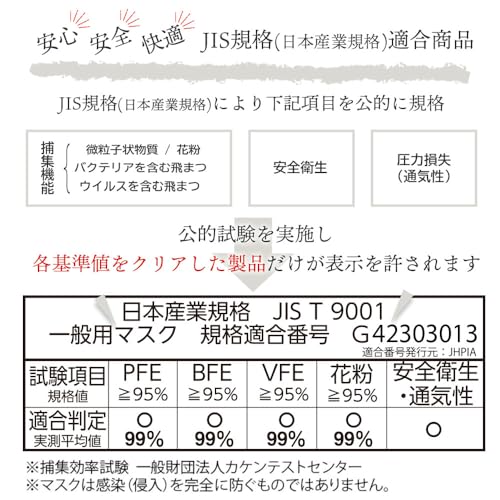 安心 安全 快適 JIS規格(日本産業規格)適合商品

JIS規格(日本産業規格)により下記項目を公的に規格

捕集機能 微粒子状物質 / 花粉
バクテリアを含む飛まつ
ウイルスを含む飛まつ

安全衛生

圧力損失
(通気性)

公的試験を実施し
各基準値をクリアした製品だけが表示を許されます

日本産業規格 JIS T 9001
一般用マスク 規格適合番号 G42303013
適合番号発行元：JHPIA

| 試験項目 規格値 | PFE ≧95% | BFE ≧95% | VFE ≧95% | 花粉 ≧95% | 安全衛生・通気性 |
|---|---|---|---|---|---|
| 適合判定 実測平均値 | ○ 99% | ○ 99% | ○ 99% | ○ 99% | ○ |

※捕集効率試験 一般財団法人カケンテストセンター
※マスクは感染(侵入)を完全に防ぐものではありません。